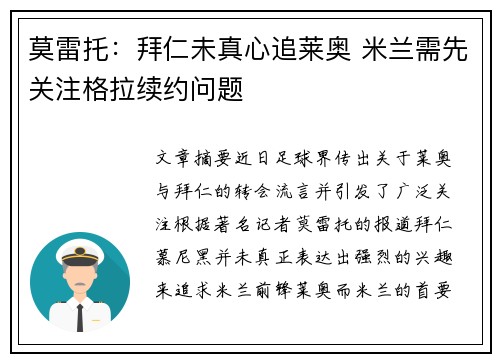 莫雷托：拜仁未真心追莱奥 米兰需先关注格拉续约问题

文章摘要近日足球界传出关于莱奥与拜仁的转会流言并引发了广泛关注根据著名记者莫雷托的报道拜仁慕尼黑并未真正表达出强烈的兴趣来追求米兰前锋莱奥而米兰的首要